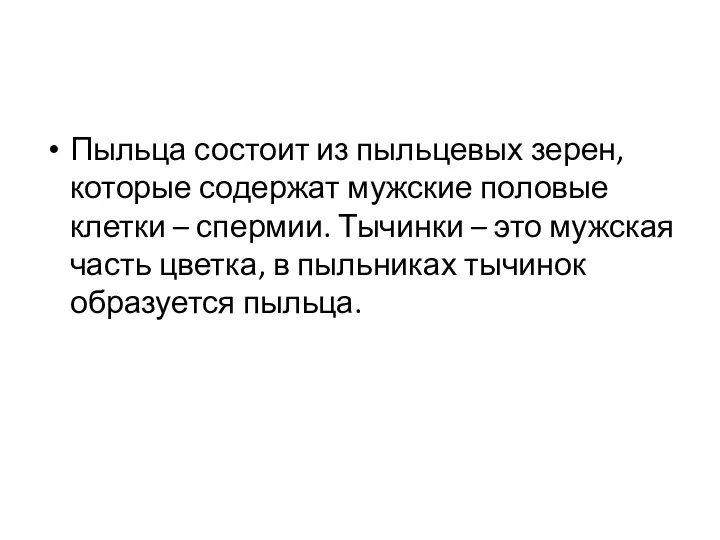 • Пыльца состоит из пыльцевых зерен, которые содержат мужские половые клетки – спермии. Тычинки – это мужская часть цветка, в пыльниках тычинок образуется пыльца.